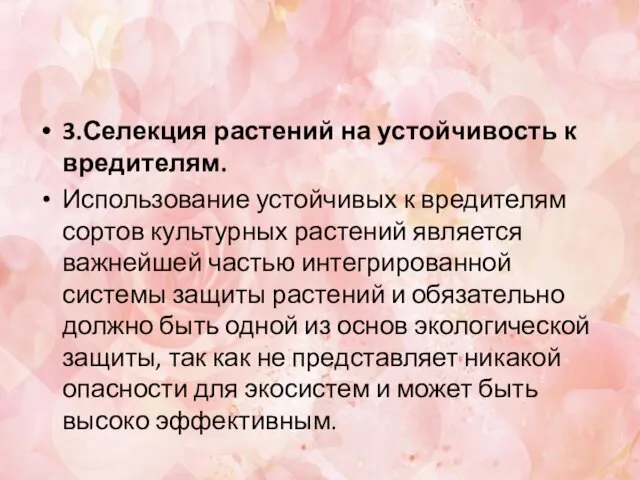 • 3.Селекция растений на устойчивость к вредителям.

• Использование устойчивых к вредителям сортов культурных растений является важнейшей частью интегрированной системы защиты растений и обязательно должно быть одной из основ экологической защиты, так как не представляет никакой опасности для экосистем и может быть высоко эффективным.